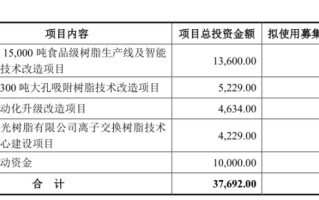 | 项目内容 | 项目总投资金额 | 拟使用募集 |
|---|---|---|
| 15,000 吨食品级树脂生产线及智能技术改造项目 | 13,600.00 | |
| 300 吨大孔吸附树脂技术改造项目 | 5,229.00 | |
| 动化升级改造项目 | 4,634.00 | |
| 光树脂有限公司离子交换树脂技术心建设项目 | 4,229.00 | |
| 动资金 | 10,000.00 | |
| 合 计 | 37,692.00 | |